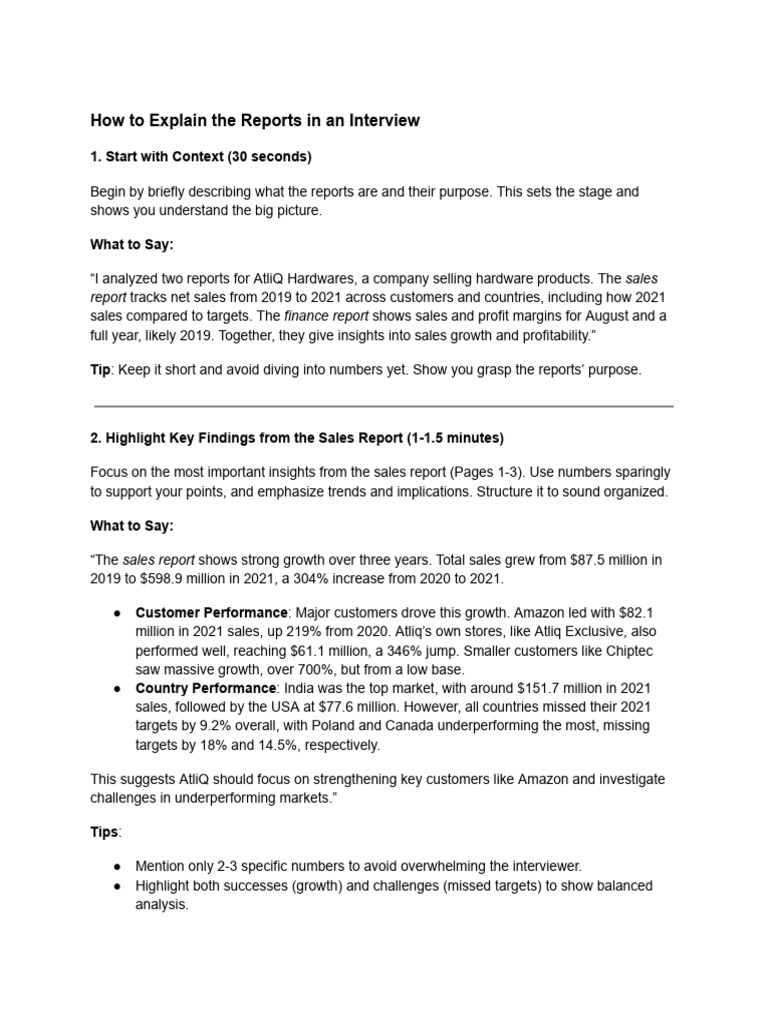 How to Explain the Reports in an Interview

1. Start with Context (30 seconds)

Begin by briefly describing what the reports are and their purpose. This sets the stage and shows you understand the big picture.

What to Say:

"I analyzed two reports for AtliQ Hardwares, a company selling hardware products. The sales report tracks net sales from 2019 to 2021 across customers and countries, including how 2021 sales compared to targets. The finance report shows sales and profit margins for August and a full year, likely 2019. Together, they give insights into sales growth and profitability."

Tip: Keep it short and avoid diving into numbers yet. Show you grasp the reports' purpose.

2. Highlight Key Findings from the Sales Report (1-1.5 minutes)

Focus on the most important insights from the sales report (Pages 1-3). Use numbers sparingly to support your points, and emphasize trends and implications. Structure it to sound organized.

What to Say:

"The sales report shows strong growth over three years. Total sales grew from $87.5 million in 2019 to $598.9 million in 2021, a 304% increase from 2020 to 2021.

• Customer Performance: Major customers drove this growth. Amazon led with $82.1 million in 2021 sales, up 219% from 2020. Atliq's own stores, like Atliq Exclusive, also performed well, reaching $61.1 million, a 346% jump. Smaller customers like Chiptec saw massive growth, over 700%, but from a low base.
• Country Performance: India was the top market, with around $151.7 million in 2021 sales, followed by the USA at $77.6 million. However, all countries missed their 2021 targets by 9.2% overall, with Poland and Canada underperforming the most, missing targets by 18% and 14.5%, respectively.

This suggests AtliQ should focus on strengthening key customers like Amazon and investigate challenges in underperforming markets."

Tips:

• Mention only 2-3 specific numbers to avoid overwhelming the interviewer.
• Highlight both successes (growth) and challenges (missed targets) to show balanced analysis.